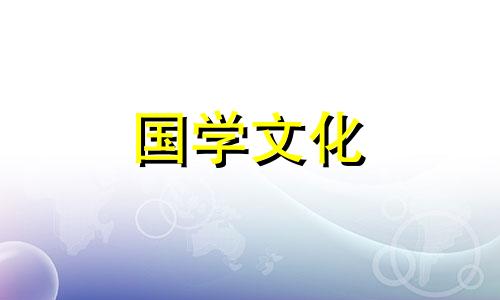 国学文化